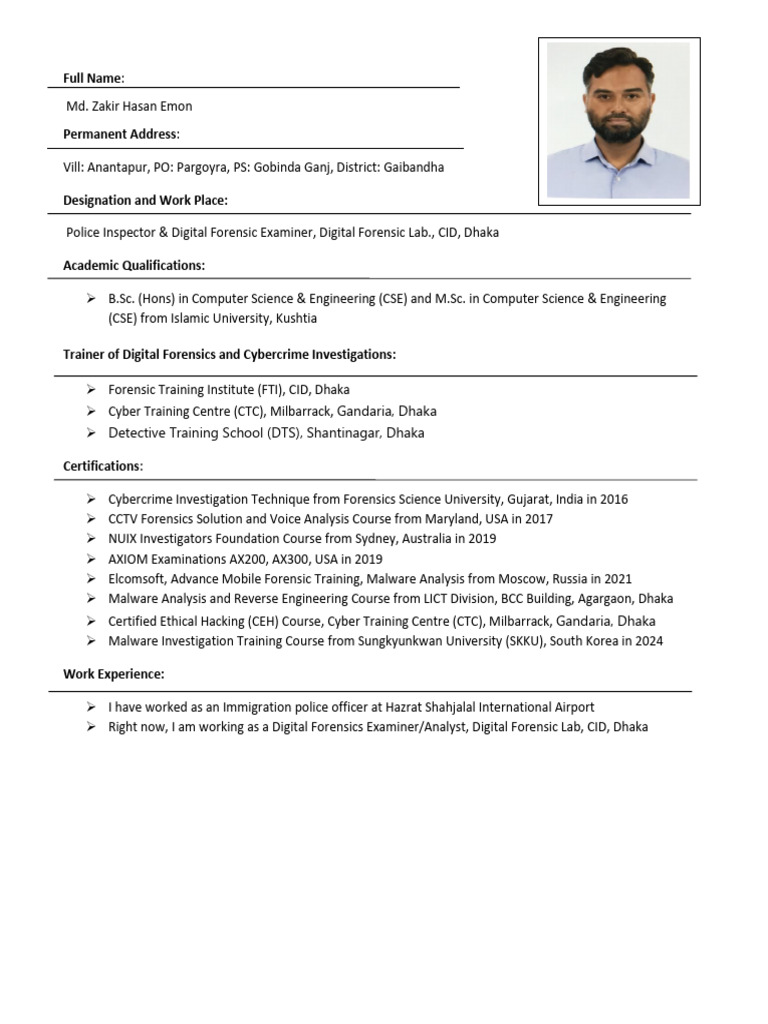 Full Name:

Md. Zakir Hasan Emon

Permanent Address:

Vill: Anantapur, PO: Pargoyra, PS: Gobinda Ganj, District: Gaibandha

Designation and Work Place:

Police Inspector & Digital Forensic Examiner, Digital Forensic Lab., CID, Dhaka

Academic Qualifications:

➢ B.Sc. (Hons) in Computer Science & Engineering (CSE) and M.Sc. in Computer Science & Engineering (CSE) from Islamic University, Kushtia

Trainer of Digital Forensics and Cybercrime Investigations:

➢ Forensic Training Institute (FTI), CID, Dhaka
➢ Cyber Training Centre (CTC), Milbarrack, Gandaria, Dhaka
➢ Detective Training School (DTS), Shantinagar, Dhaka

Certifications:

➢ Cybercrime Investigation Technique from Forensics Science University, Gujarat, India in 2016
➢ CCTV Forensics Solution and Voice Analysis Course from Maryland, USA in 2017
➢ NUIX Investigators Foundation Course from Sydney, Australia in 2019
➢ AXIOM Examinations AX200, AX300, USA in 2019
➢ Elcomsoft, Advance Mobile Forensic Training, Malware Analysis from Moscow, Russia in 2021
➢ Malware Analysis and Reverse Engineering Course from LICT Division, BCC Building, Agargaon, Dhaka
➢ Certified Ethical Hacking (CEH) Course, Cyber Training Centre (CTC), Milbarrack, Gandaria, Dhaka
➢ Malware Investigation Training Course from Sungkyunkwan University (SKKU), South Korea in 2024

Work Experience:

➢ I have worked as an Immigration police officer at Hazrat Shahjalal International Airport
➢ Right now, I am working as a Digital Forensics Examiner/Analyst, Digital Forensic Lab, CID, Dhaka